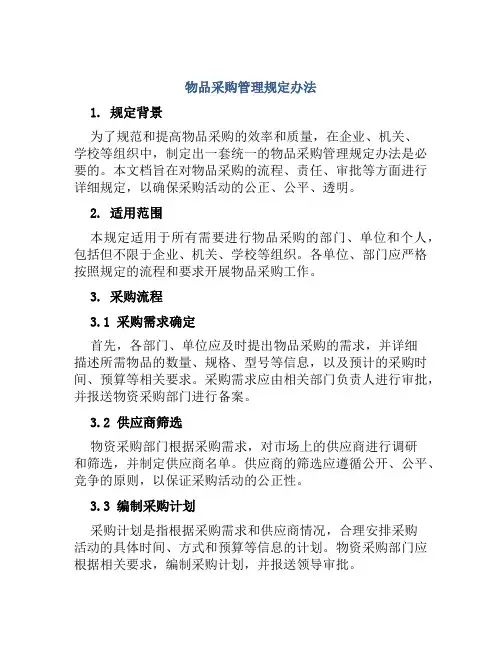 物品采购管理规定办法

1. 规定背景

为了规范和提高物品采购的效率和质量，在企业、机关、学校等组织中，制定出一套统一的物品采购管理规定办法是必要的。本文档旨在对物品采购的流程、责任、审批等方面进行详细规定，以确保采购活动的公正、公平、透明。

2. 适用范围

本规定适用于所有需要进行物品采购的部门、单位和个人，包括但不限于企业、机关、学校等组织。各单位、部门应严格按照规定的流程和要求开展物品采购工作。

3. 采购流程

3.1 采购需求确定

首先，各部门、单位应及时提出物品采购的需求，并详细描述所需物品的数量、规格、型号等信息，以及预计的采购时间、预算等相关要求。采购需求应由相关部门负责人进行审批，并报送物资采购部门进行备案。

3.2 供应商筛选

物资采购部门根据采购需求，对市场上的供应商进行调研和筛选，并制定供应商名单。供应商的筛选应遵循公开、公平、竞争的原则，以保证采购活动的公正性。

3.3 编制采购计划

采购计划是指根据采购需求和供应商情况，合理安排采购活动的具体时间、方式和预算等信息的计划。物资采购部门应根据相关要求，编制采购计划，并报送领导审批。